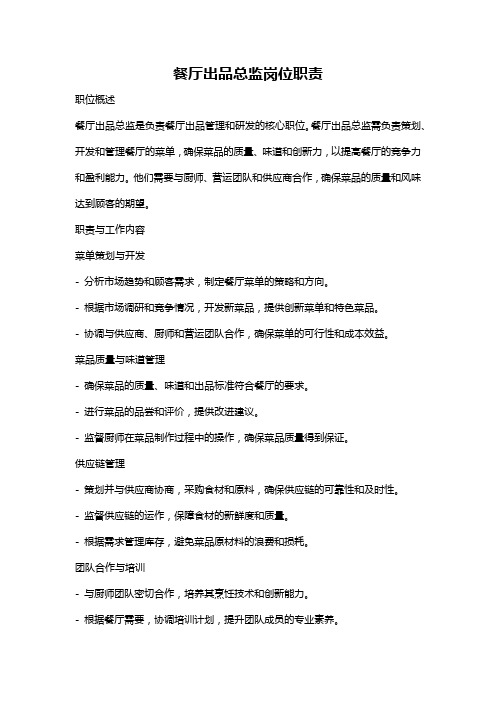 餐厅出品总监岗位职责

职位概述

餐厅出品总监是负责餐厅出品管理和研发的核心职位。餐厅出品总监需负责策划、开发和管理餐厅的菜单，确保菜品的质量、味道和创新力，以提高餐厅的竞争力和盈利能力。他们需要与厨师、营运团队和供应商合作，确保菜品的质量和风味达到顾客的期望。

职责与工作内容

菜单策划与开发

- 分析市场趋势和顾客需求，制定餐厅菜单的策略和方向。

- 根据市场调研和竞争情况，开发新菜品，提供创新菜单和特色菜品。

- 协调与供应商、厨师和营运团队合作，确保菜单的可行性和成本效益。

菜品质量与味道管理

- 确保菜品的质量、味道和出品标准符合餐厅的要求。

- 进行菜品的品尝和评价，提供改进建议。

- 监督厨师在菜品制作过程中的操作，确保菜品质量得到保证。

供应链管理

- 策划并与供应商协商，采购食材和原料，确保供应链的可靠性和及时性。

- 监督供应链的运作，保障食材的新鲜度和质量。

- 根据需求管理库存，避免菜品原材料的浪费和损耗。

团队合作与培训

- 与厨师团队密切合作，培养其烹饪技术和创新能力。

- 根据餐厅需要，协调培训计划，提升团队成员的专业素养。